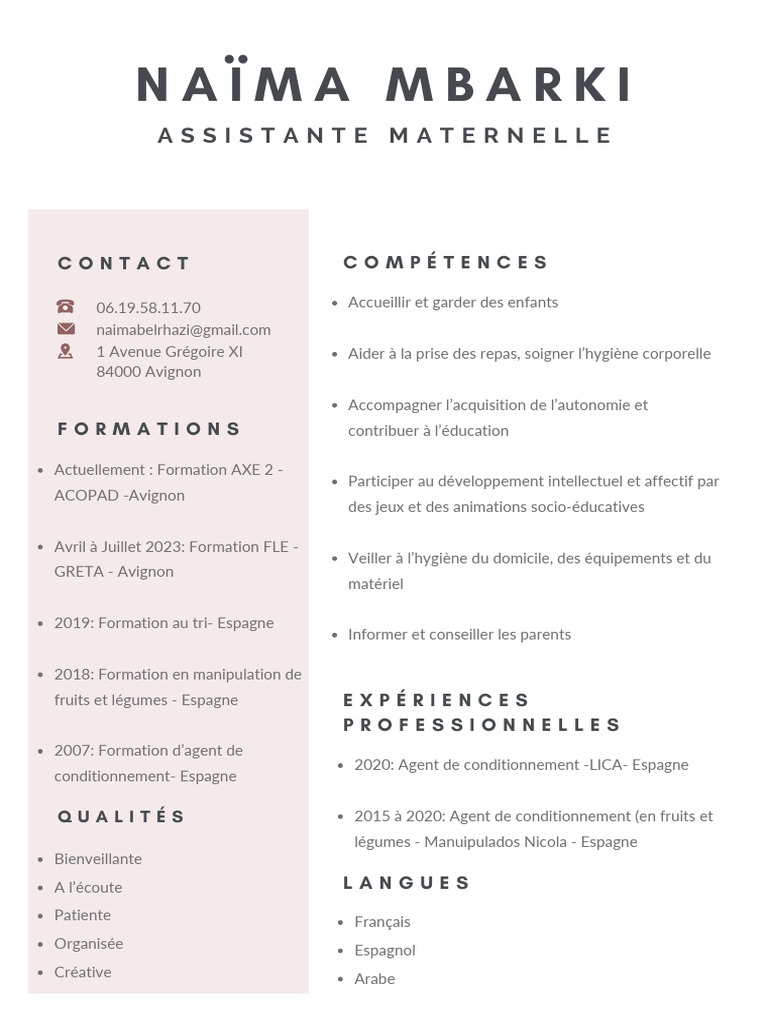 NAÏMA MBARKI
ASSISTANTE MATERNELLE

CONTACT

06.19.58.11.70
naimabelrhazi@gmail.com
1 Avenue Grégoire XI
84000 Avignon

FORMATIONS

- Actuellement : Formation AXE 2 - ACOPAD -Avignon
- Avril à Juillet 2023: Formation FLE - GRETA - Avignon
- 2019: Formation au tri- Espagne
- 2018: Formation en manipulation de fruits et légumes - Espagne
- 2007: Formation d'agent de conditionnement- Espagne

QUALITÉS

- Bienveillante
- A l'écoute
- Patiente
- Organisée
- Créative

COMPÉTENCES

- Accueillir et garder des enfants
- Aider à la prise des repas, soigner l'hygiène corporelle
- Accompagner l'acquisition de l'autonomie et contribuer à l'éducation
- Participer au développement intellectuel et affectif par des jeux et des animations socio-éducatives
- Veiller à l'hygiène du domicile, des équipements et du matériel
- Informer et conseiller les parents

EXPÉRIENCES PROFESSIONNELLES

- 2020: Agent de conditionnement -LICA- Espagne
- 2015 à 2020: Agent de conditionnement (en fruits et légumes - Manuipulados Nicola - Espagne

LANGUES

- Français
- Espagnol
- Arabe